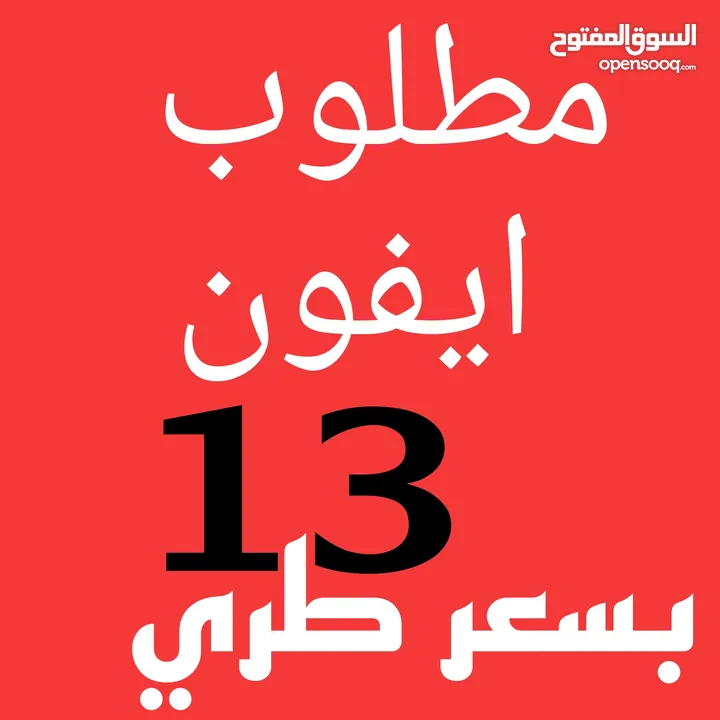 السوق المفتوح
opensooq.com

مطلوب
ايفون
13
بسعر طري